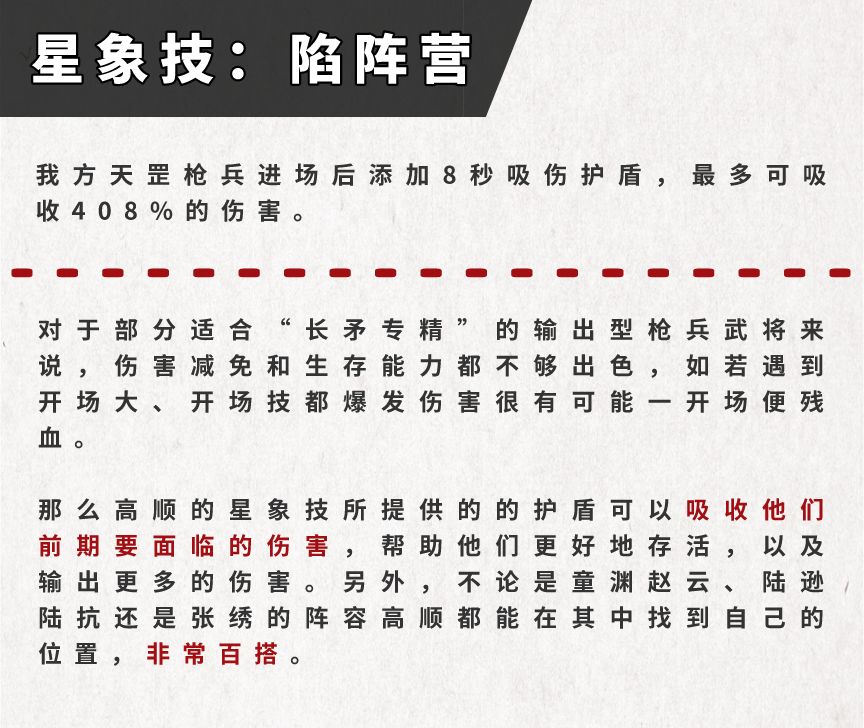 星象技：陷阵营

我方天罡枪兵进场后添加8秒吸伤护盾，最多可吸收408%的伤害。

对于部分适合“长矛专精”的输出型枪兵武将来说，伤害减免和生存能力都不够出色，如若遇到开场大、开场技都爆发伤害很有可能一开场便残血。

那么高顺的星象技所提供的的护盾可以吸收他们前期要面临的伤害，帮助他们更好地存活，以及输出更多的伤害。另外，不论是童渊赵云、陆逊陆抗还是张绣的阵容高顺都能在其中找到自己的位置，非常百搭。